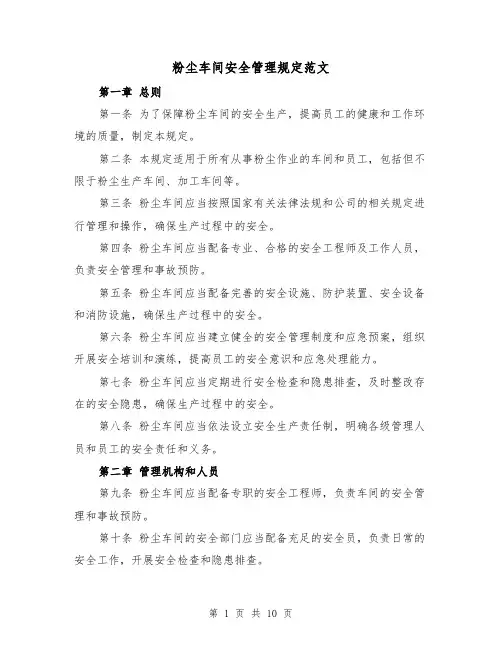 粉尘车间安全管理规定范文

第一章 总则

第一条 为了保障粉尘车间的安全生产，提高员工的健康和工作环境的质量，制定本规定。

第二条 本规定适用于所有从事粉尘作业的车间和员工，包括但不限于粉尘生产车间、加工车间等。

第三条 粉尘车间应当按照国家有关法律法规和公司的相关规定进行管理和操作，确保生产过程中的安全。

第四条 粉尘车间应当配备专业、合格的安全工程师及工作人员，负责安全管理和事故预防。

第五条 粉尘车间应当配备完善的安全设施、防护装置、安全设备和消防设施，确保生产过程中的安全。

第六条 粉尘车间应当建立健全的安全管理制度和应急预案，组织开展安全培训和演练，提高员工的安全意识和应急处理能力。

第七条 粉尘车间应当定期进行安全检查和隐患排查，及时整改存在的安全隐患，确保生产过程中的安全。

第八条 粉尘车间应当依法设立安全生产责任制，明确各级管理人员和员工的安全责任和义务。

第二章 管理机构和人员

第九条 粉尘车间应当配备专职的安全工程师，负责车间的安全管理和事故预防。

第十条 粉尘车间的安全部门应当配备充足的安全员，负责日常的安全工作，开展安全检查和隐患排查。

第 1 页 共 10 页